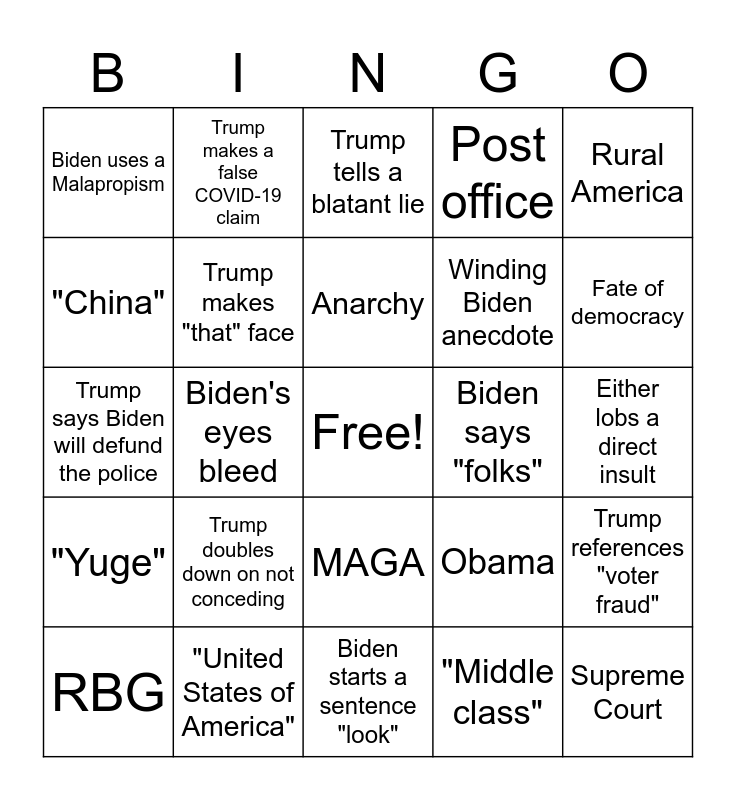 | B | I | N | G | O |
|---|---|---|---|---|
| Biden uses a Malapropism | Trump makes a false COVID-19 claim | Trump tells a blatant lie | Post office | Rural America |
| "China" | Trump makes "that" face | Anarchy | Winding Biden anecdote | Fate of democracy |
| Trump says Biden will defund the police | Biden's eyes bleed | Free! | Biden says "folks" | Either lobs a direct insult |
| "Yuge" | Trump doubles down on not conceding | MAGA | Obama | Trump references "voter fraud" |
| RBG | "United States of America" | Biden starts a sentence "look" | "Middle class" | Supreme Court |